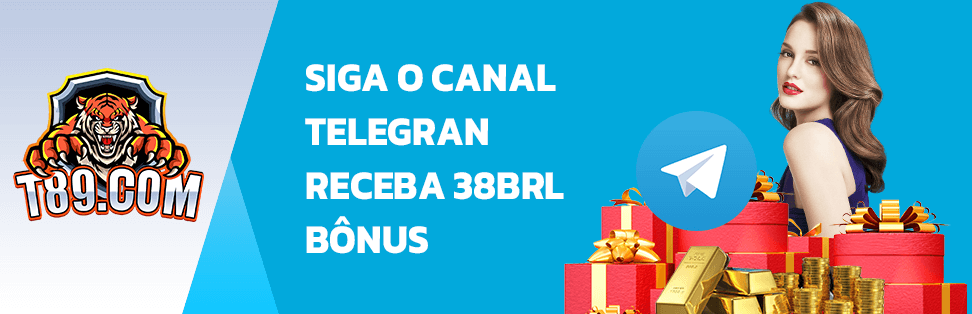 T89.COM

SIGA O CANAL TELEGRAN RECEBA 38BRL BÔNUS